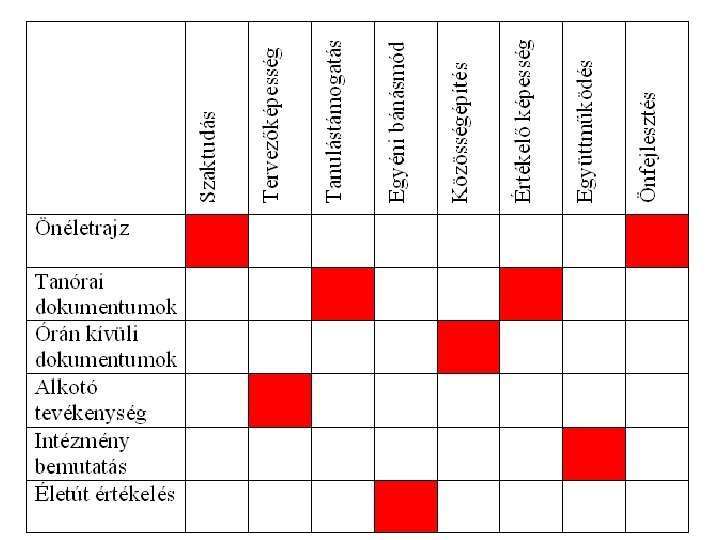 | | Szaktudás | Tervezőképesség | Tanulástámogatás | Egyéni bánásmód | Közösségépítés | Értékelő képesség | Együttműködés | Önfejlesztés |
|---|---|---|---|---|---|---|---|---|
| Önéletrajz | | | | | | | | |
| Tanórai dokumentumok | | | | | | | | |
| Órán kívüli dokumentumok | | | | | | | | |
| Alkotó tevékenység | | | | | | | | |
| Intézmény bemutatás | | | | | | | | |
| Életút értékelés | | | | | | | | |